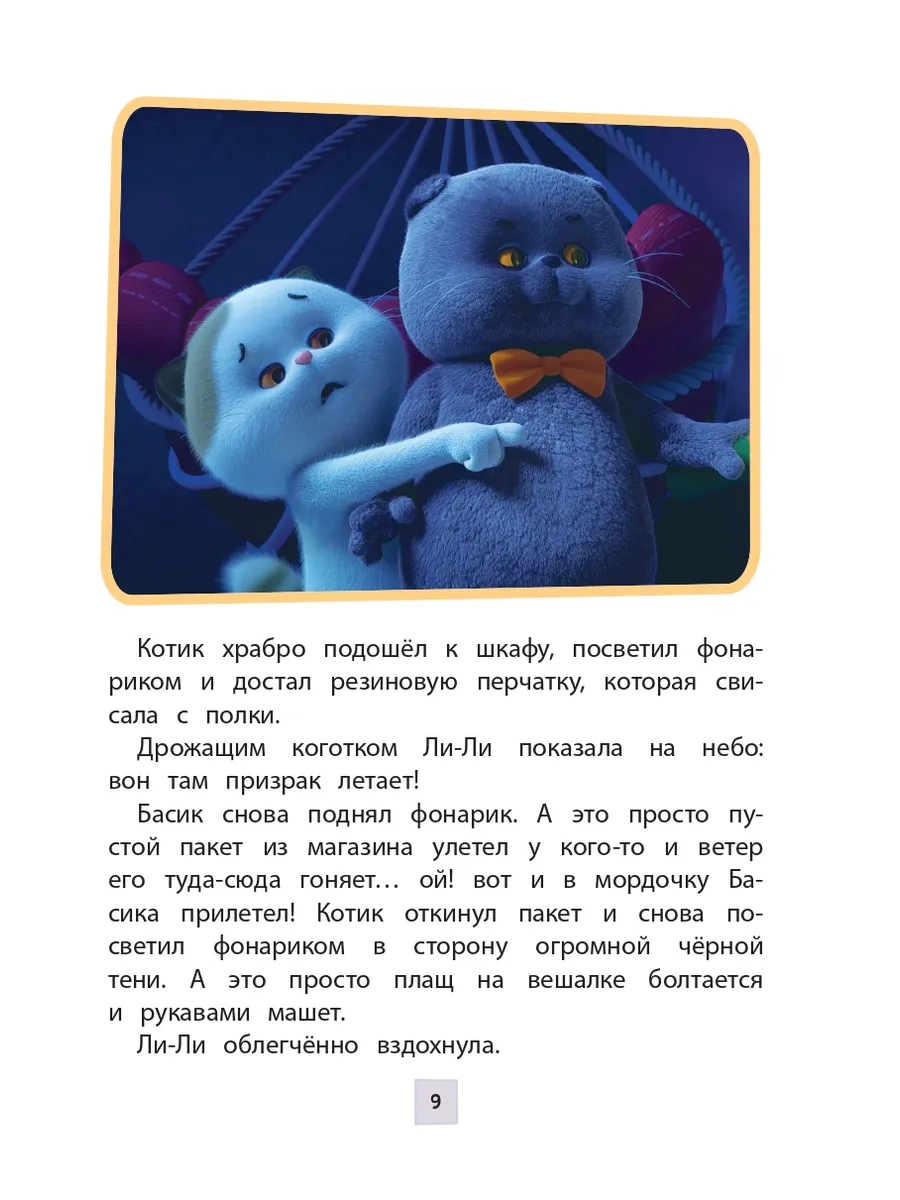 Котик храбро подошёл к шкафу, посветил фонариком и достал резиновую перчатку, которая свисала с полки.

Дрожащим коготком Ли-Ли показала на небо: вон там призрак летает!

Басик снова поднял фонарик. А это просто пустой пакет из магазина улетел у кого-то и ветер его туда-сюда гоняет… ой! вот и в мордочку Басика прилетел! Котик откинул пакет и снова посветил фонариком в сторону огромной чёрной тени. А это просто плащ на вешалке болтается и рукавами машет.

Ли-Ли облегчённо вздохнула.

9